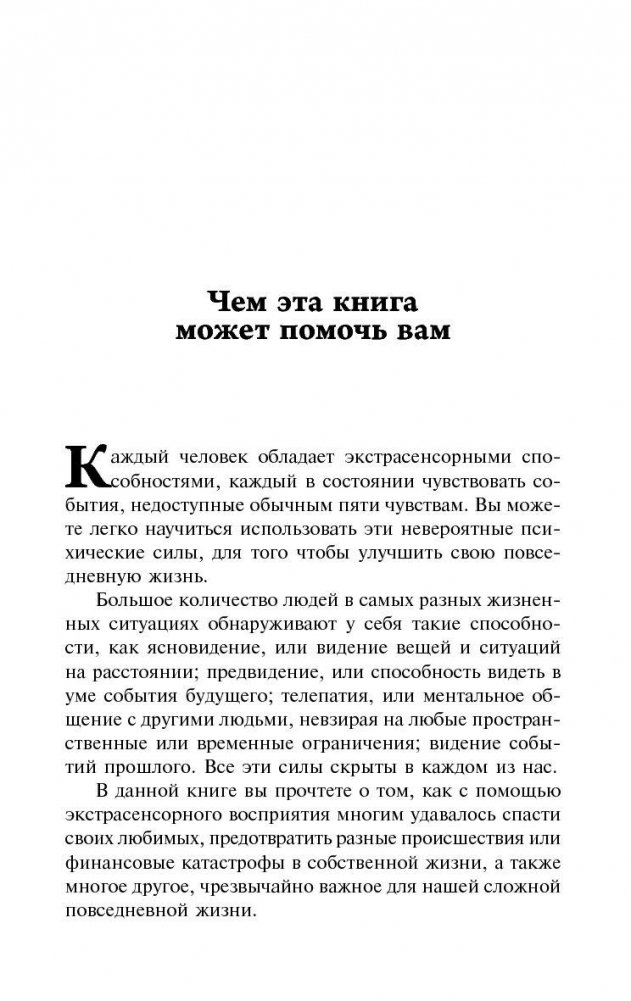 Чем эта книга может помочь вам

Каждый человек обладает экстрасенсорными способностями, каждый в состоянии чувствовать события, недоступные обычным пяти чувствам. Вы можете легко научиться использовать эти невероятные психические силы, для того чтобы улучшить свою повседневную жизнь.

Большое количество людей в самых разных жизненных ситуациях обнаруживают у себя такие способности, как ясновидение, или видение вещей и ситуаций на расстоянии; предвидение, или способность видеть в уме события будущего; телепатия, или ментальное общение с другими людьми, невзирая на любые пространственные или временные ограничения; видение событий прошлого. Все эти силы скрыты в каждом из нас.

В данной книге вы прочтете о том, как с помощью экстрасенсорного восприятия многим удавалось спасти своих любимых, предотвратить разные происшествия или финансовые катастрофы в собственной жизни, а также многое другое, чрезвычайно важное для нашей сложной повседневной жизни.